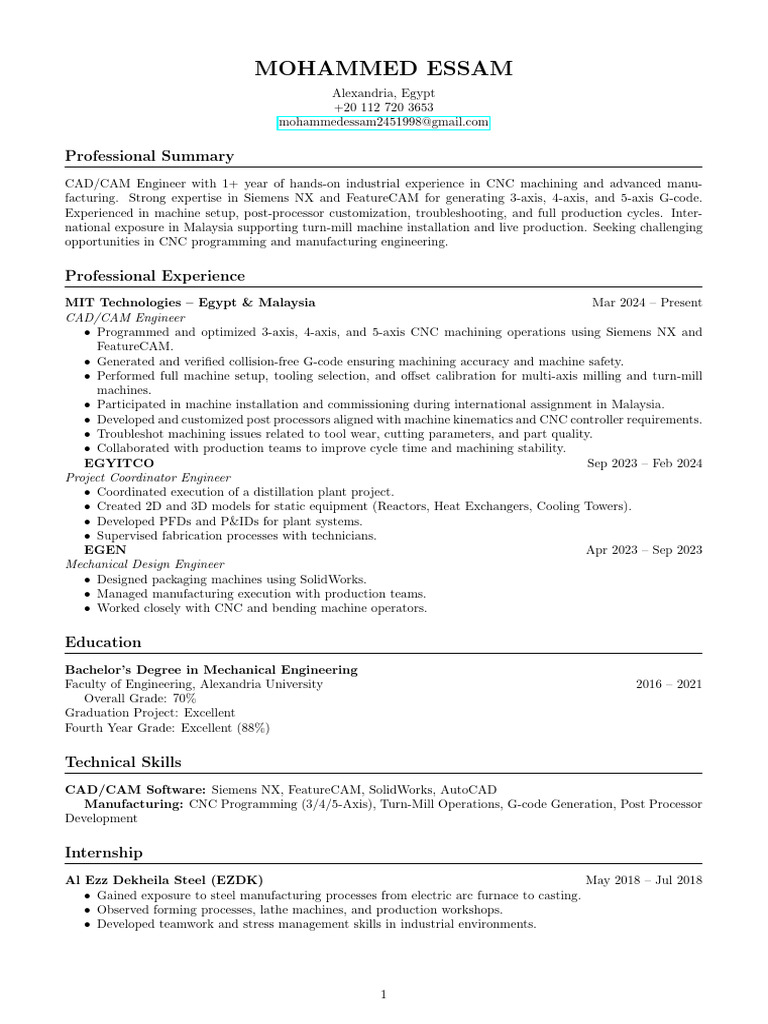 MOHAMMED ESSAM
Alexandria, Egypt
+20 112 720 3653
mohammedessam2451998@gmail.com

Professional Summary

CAD/CAM Engineer with 1+ year of hands-on industrial experience in CNC machining and advanced manufacturing. Strong expertise in Siemens NX and FeatureCAM for generating 3-axis, 4-axis, and 5-axis G-code. Experienced in machine setup, post-processor customization, troubleshooting, and full production cycles. International exposure in Malaysia supporting turn-mill machine installation and live production. Seeking challenging opportunities in CNC programming and manufacturing engineering.

Professional Experience

MIT Technologies – Egypt & Malaysia Mar 2024 – Present
CAD/CAM Engineer
• Programmed and optimized 3-axis, 4-axis, and 5-axis CNC machining operations using Siemens NX and FeatureCAM.
• Generated and verified collision-free G-code ensuring machining accuracy and machine safety.
• Performed full machine setup, tooling selection, and offset calibration for multi-axis milling and turn-mill machines.
• Participated in machine installation and commissioning during international assignment in Malaysia.
• Developed and customized post processors aligned with machine kinematics and CNC controller requirements.
• Troubleshot machining issues related to tool wear, cutting parameters, and part quality.
• Collaborated with production teams to improve cycle time and machining stability.
EGYITCO Sep 2023 – Feb 2024
Project Coordinator Engineer
• Coordinated execution of a distillation plant project.
• Created 2D and 3D models for static equipment (Reactors, Heat Exchangers, Cooling Towers).
• Developed PFDs and P&IDs for plant systems.
• Supervised fabrication processes with technicians.
EGEN Apr 2023 – Sep 2023
Mechanical Design Engineer
• Designed packaging machines using SolidWorks.
• Managed manufacturing execution with production teams.
• Worked closely with CNC and bending machine operators.

Education

Bachelor's Degree in Mechanical Engineering
Faculty of Engineering, Alexandria University 2016 – 2021
Overall Grade: 70%
Graduation Project: Excellent
Fourth Year Grade: Excellent (88%)

Technical Skills

CAD/CAM Software: Siemens NX, FeatureCAM, SolidWorks, AutoCAD
Manufacturing: CNC Programming (3/4/5-Axis), Turn-Mill Operations, G-code Generation, Post Processor Development

Internship

Al Ezz Dekheila Steel (EZDK) May 2018 – Jul 2018
• Gained exposure to steel manufacturing processes from electric arc furnace to casting.
• Observed forming processes, lathe machines, and production workshops.
• Developed teamwork and stress management skills in industrial environments.

1